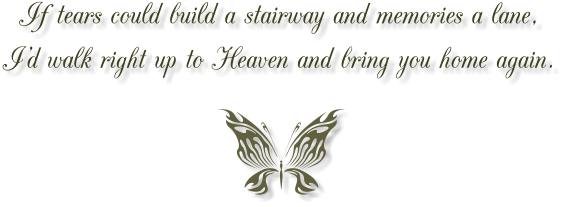 If tears could build a stairway and memories a lane,
I'd walk right up to Heaven and bring you home again.